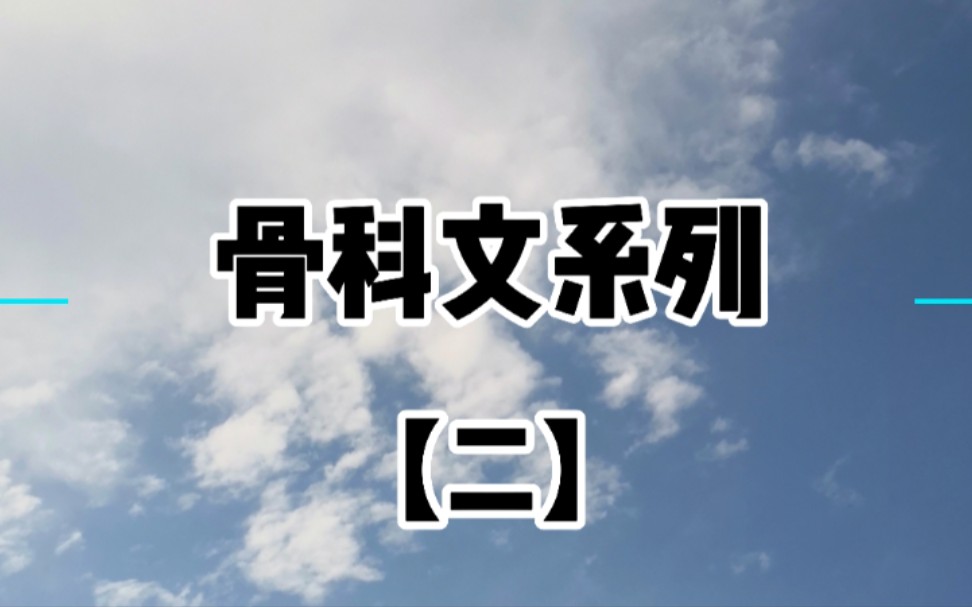 骨科文系列

【二】